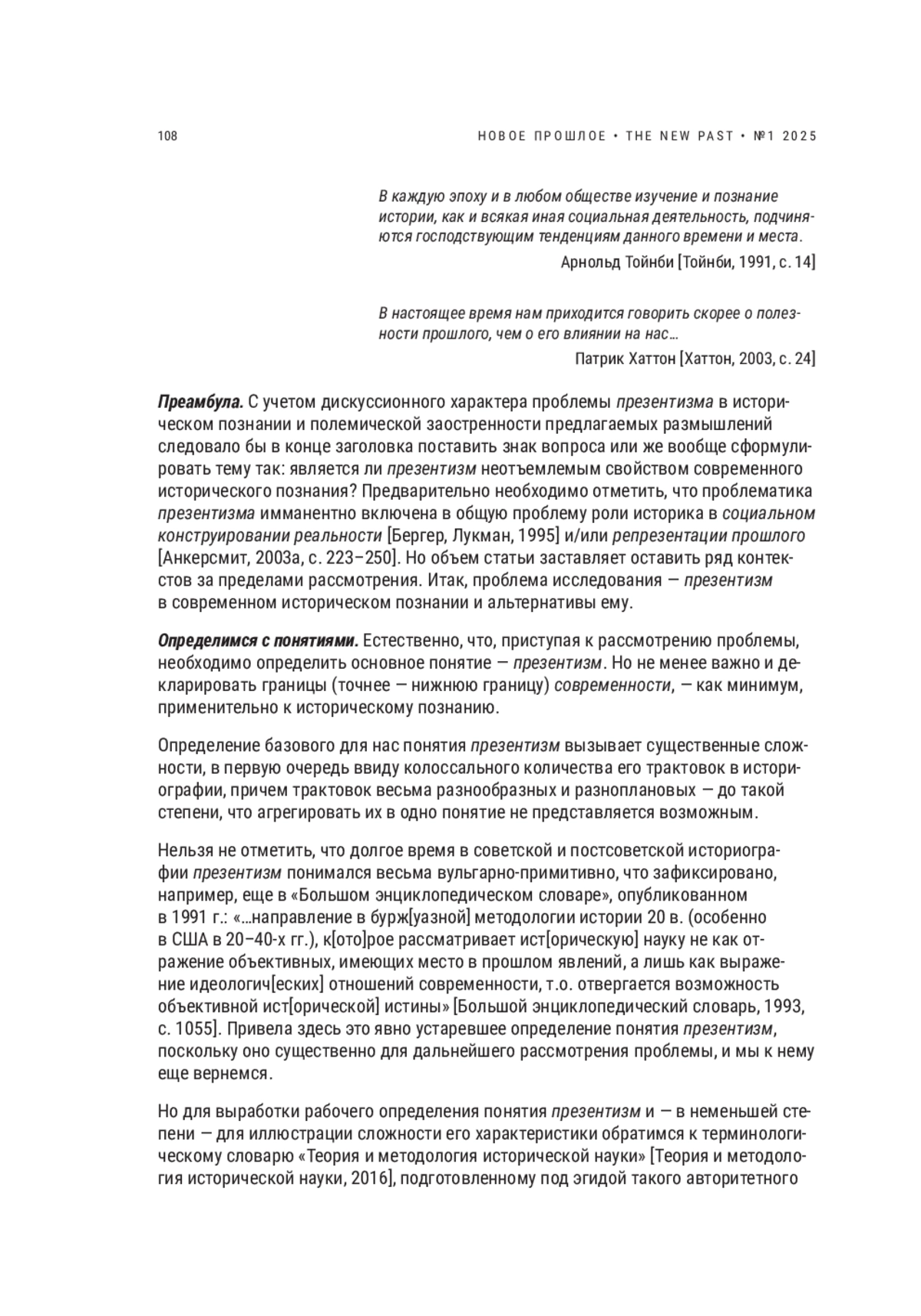 108

НОВОЕ ПРОШЛОЕ • THE NEW PAST • №1 2025

В каждую эпоху и в любом обществе изучение и познание истории, как и всякая иная социальная деятельность, подчиняются господствующим тенденциям данного времени и места.

Арнольд Тойнби [Тойнби, 1991, с. 14]

В настоящее время нам приходится говорить скорее о полезности прошлого, чем о его влиянии на нас…

Патрик Хаттон [Хаттон, 2003, с. 24]

Преамбула. С учетом дискуссионного характера проблемы презентизма в историческом познании и полемической заостренности предлагаемых размышлений следовало бы в конце заголовка поставить знак вопроса или же вообще сформулировать тему так: является ли презентизм неотъемлемым свойством современного исторического познания? Предварительно необходимо отметить, что проблематика презентизма имманентно включена в общую проблему роли историка в социальном конструировании реальности [Бергер, Лукман, 1995] и/или репрезентации прошлого [Анкерсмит, 2003а, с. 223–250]. Но объем статьи заставляет оставить ряд контекстов за пределами рассмотрения. Итак, проблема исследования — презентизм в современном историческом познании и альтернативы ему.

Определимся с понятиями. Естественно, что, приступая к рассмотрению проблемы, необходимо определить основное понятие — презентизм. Но не менее важно и декларировать границы (точнее — нижнюю границу) современности, — как минимум, применительно к историческому познанию.

Определение базового для нас понятия презентизм вызывает существенные сложности, в первую очередь ввиду колоссального количества его трактовок в историографии, причем трактовок весьма разнообразных и разноплановых — до такой степени, что агрегировать их в одно понятие не представляется возможным.

Нельзя не отметить, что долгое время в советской и постсоветской историографии презентизм понимался весьма вульгарно-примитивно, что зафиксировано, например, еще в «Большом энциклопедическом словаре», опубликованном в 1991 г.: «…направление в бурж[уазной] методологии истории 20 в. (особенно в США в 20–40-х гг.), к[ото]рое рассматривает ист[орическую] науку не как отражение объективных, имеющих место в прошлом явлений, а лишь как выражение идеологич[еских] отношений современности, т.о. отвергается возможность объективной ист[орической] истины» [Большой энциклопедический словарь, 1993, с. 1055]. Привела здесь это явно устаревшее определение понятия презентизм, поскольку оно существенно для дальнейшего рассмотрения проблемы, и мы к нему еще вернемся.

Но для выработки рабочего определения понятия презентизм и — в неменьшей степени — для иллюстрации сложности его характеристики обратимся к терминологическому словарю «Теория и методология исторической науки» [Теория и методология исторической науки, 2016], подготовленному под эгидой такого авторитетного